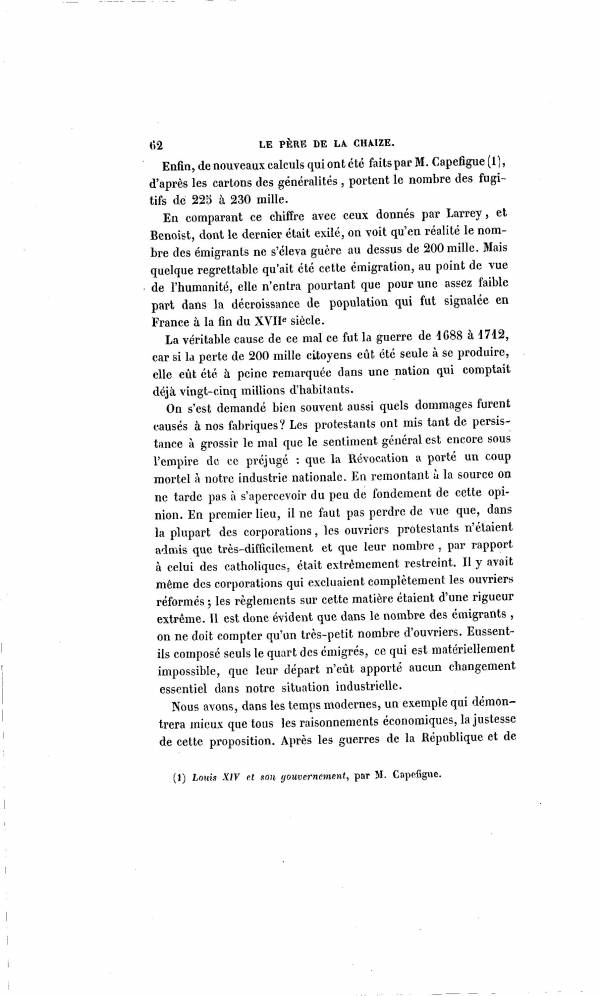 62 LE PÈRE DE LA CHAIZE.

Enfin, de nouveaux calculs qui ont été faits par M. Capefigue (1), d'après les cartons des généralités, portent le nombre des fugitifs de 225 à 230 mille.

En comparant ce chiffre avec ceux donnés par Larrey, et Benoist, dont le dernier était exilé, on voit qu'en réalité le nombre des émigrants ne s'éleva guère au dessus de 200 mille. Mais quelque regrettable qu'ait été cette émigration, au point de vue de l'humanité, elle n'entra pourtant que pour une assez faible part dans la décroissance de population qui fut signalée en France à la fin du XVIIe siècle.

La véritable cause de ce mal ce fut la guerre de 1688 à 1712, car si la perte de 200 mille citoyens eût été seule à se produire, elle eût été à peine remarquée dans une nation qui comptait déjà vingt-cinq millions d'habitants.

On s'est demandé bien souvent aussi quels dommages furent causés à nos fabriques? Les protestants ont mis tant de persistance à grossir le mal que le sentiment général est encore sous l'empire de ce préjugé : que la Révocation a porté un coup mortel à notre industrie nationale. En remontant à la source on ne tarde pas à s'apercevoir du peu de fondement de cette opinion. En premier lieu, il ne faut pas perdre de vue que, dans la plupart des corporations, les ouvriers protestants n'étaient admis que très-difficilement et que leur nombre, par rapport à celui des catholiques, était extrêmement restreint. Il y avait même des corporations qui excluaient complètement les ouvriers réformés; les règlements sur cette matière étaient d'une rigueur extrême. Il est donc évident que dans le nombre des émigrants, on ne doit compter qu'un très-petit nombre d'ouvriers. Eussent-ils composé seuls le quart des émigrés, ce qui est matériellement impossible, que leur départ n'eût apporté aucun changement essentiel dans notre situation industrielle.

Nous avons, dans les temps modernes, un exemple qui démontrera mieux que tous les raisonnements économiques, la justesse de cette proposition. Après les guerres de la République et de

(1) Louis XIV et son gouvernement, par M. Capefigue.